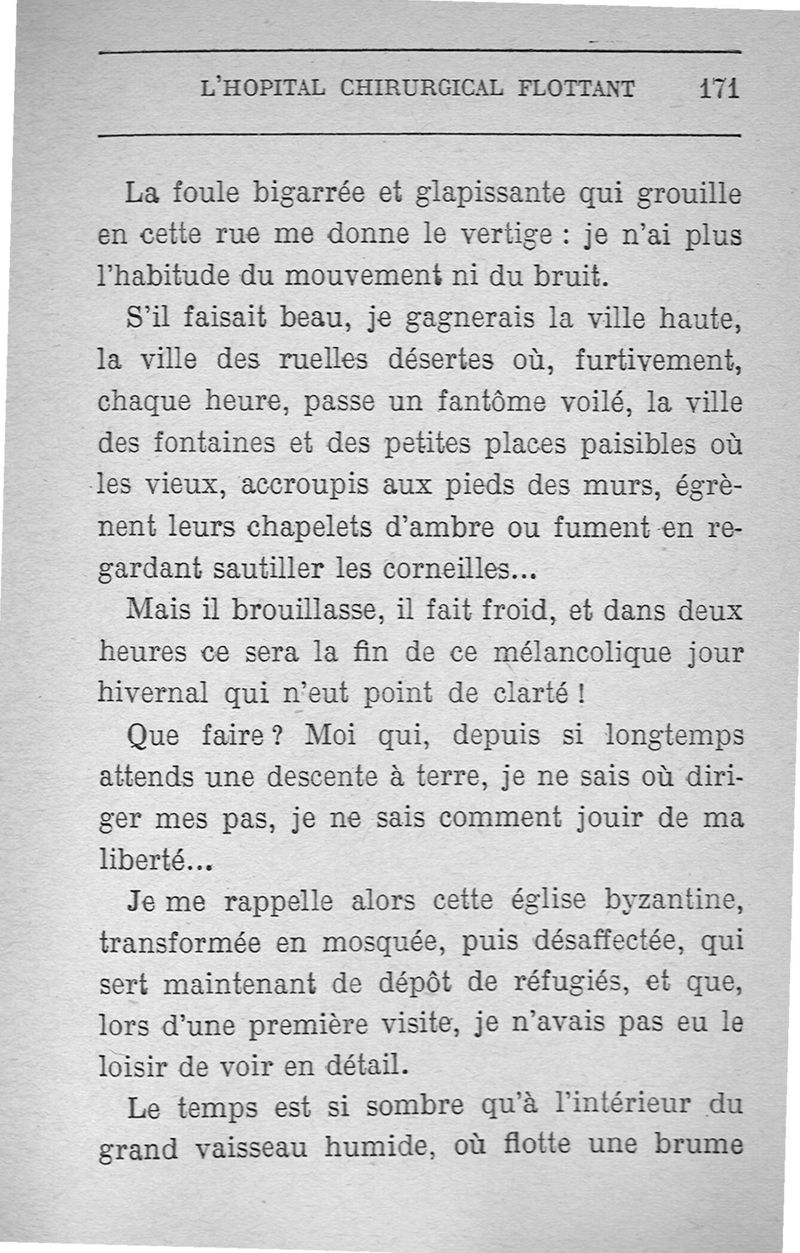 L'HOPITAL CHIRURGICAL FLOTTANT 171

La foule bigarrée et glapissante qui grouille en cette rue me donne le vertige : je n'ai plus l'habitude du mouvement ni du bruit.

S'il faisait beau, je gagnerais la ville haute, la ville des ruelles désertes où, furtivement, chaque heure, passe un fantôme voilé, la ville des fontaines et des petites places paisibles où les vieux, accroupis aux pieds des murs, égrènent leurs chapelets d'ambre ou fument en regardant sautiller les corneilles...

Mais il brouillasse, il fait froid, et dans deux heures ce sera la fin de ce mélancolique jour hivernal qui n'eut point de clarté !

Que faire ? Moi qui, depuis si longtemps attends une descente à terre, je ne sais où diriger mes pas, je ne sais comment jouir de ma liberté...

Je me rappelle alors cette église byzantine, transformée en mosquée, puis désaffectée, qui sert maintenant de dépôt de réfugiés, et que, lors d'une première visite, je n'avais pas eu le loisir de voir en détail.

Le temps est si sombre qu'à l'intérieur du grand vaisseau humide, où flotte une brume